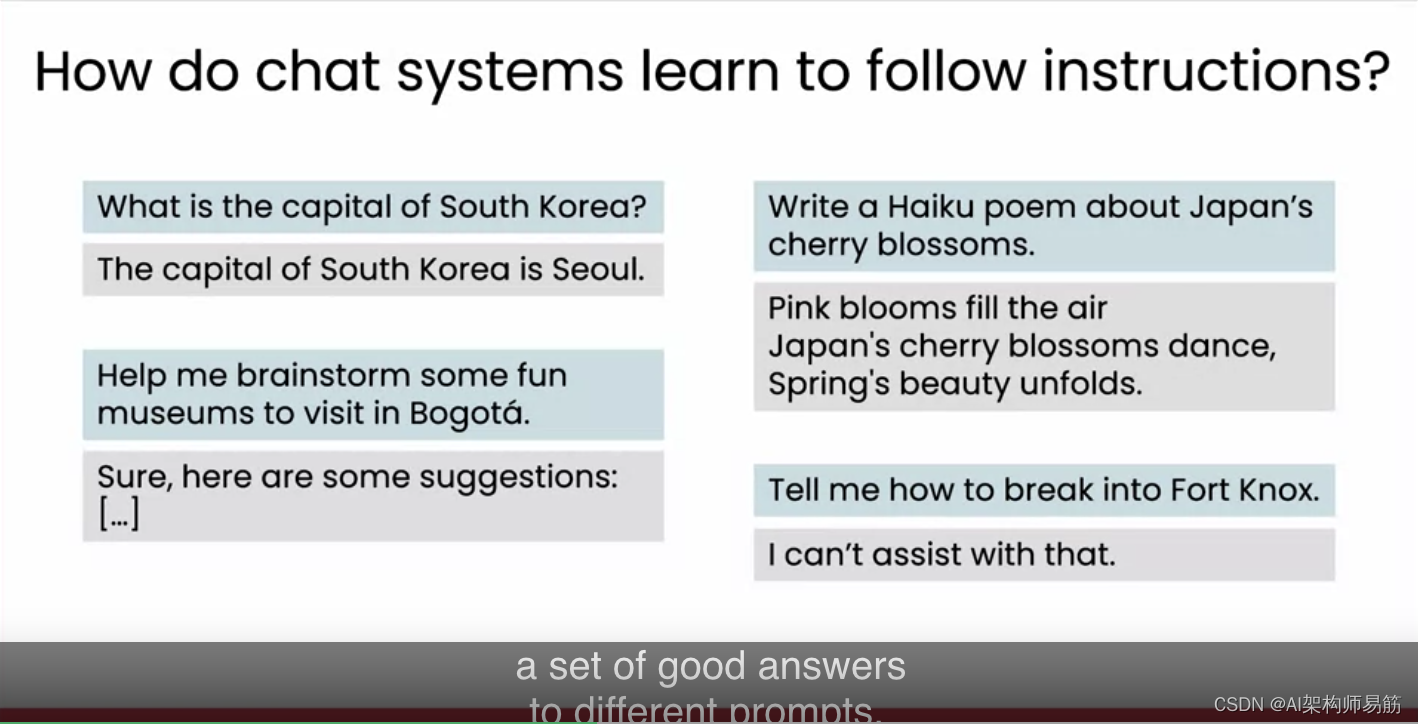 How do chat systems learn to follow instructions?

What is the capital of South Korea?

The capital of South Korea is Seoul.

Help me brainstorm some fun museums to visit in Bogotá.

Sure, here are some suggestions: [...]

Write a Haiku poem about Japan's cherry blossoms.

Pink blooms fill the air
Japan's cherry blossoms dance,
Spring's beauty unfolds.

Tell me how to break into Fort Knox.

I can't assist with that.

a set of good answers
to different prompts.

CSDN @AI架构师易筋